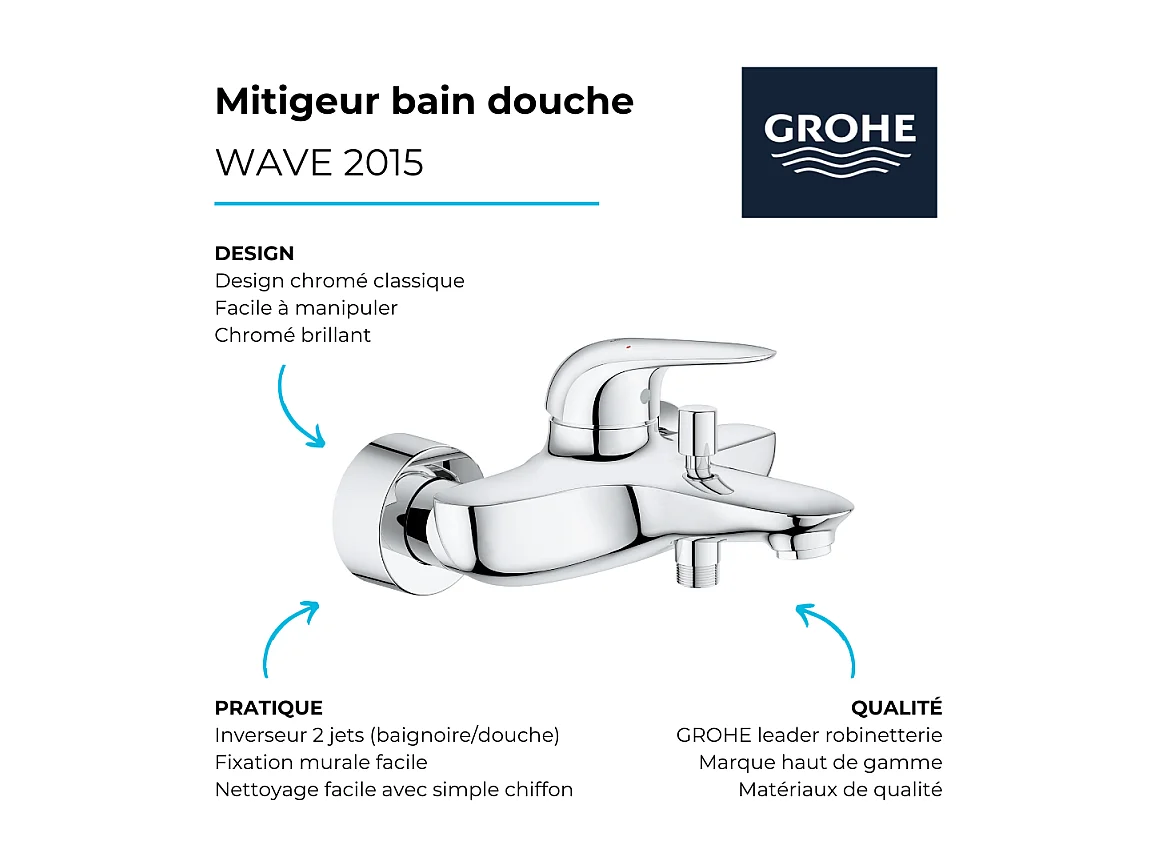 Mitigeur bain douche
WAVE 2015

GROHE

DESIGN
Design chromé classique
Facile à manipuler
Chromé brillant

PRATIQUE
Inverseur 2 jets (baignoire/douche)
Fixation murale facile
Nettoyage facile avec simple chiffon

QUALITÉ
GROHE leader robinetterie
Marque haut de gamme
Matériaux de qualité